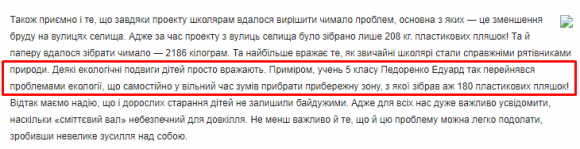 Також приємно і те, що завдяки проекту школярам вдалося вирішити чимало проблем, основна з яких — це зменшення бруду на вулицях селища. Адже за час проекту з вулиць селища було зібрано лише 208 кг. пластикових пляшок! Та й паперу вдалося зібрати чимало — 2186 кілограм. Та найбільше вражає те, як звичайні школярі стали справжніми рятівниками природи. Деякі екологічні подвиги дітей просто вражають. Приміром, учень 5 класу Педоренко Едуард так перейнявся проблемами екології, що самостійно у вільний час зумів прибрати прибережну зону, з якої зібрав аж 180 пластикових пляшок! Відтак маємо надію, що і дорослих старання дітей не залишили байдужими. Адже для всіх нас дуже важливо усвідомити, наскільки «сміттєвий вал» небезпечний для довкілля. Не менш важливо й те, що й цю проблему можна легко подолати, зробивши невелике зусилля над собою.